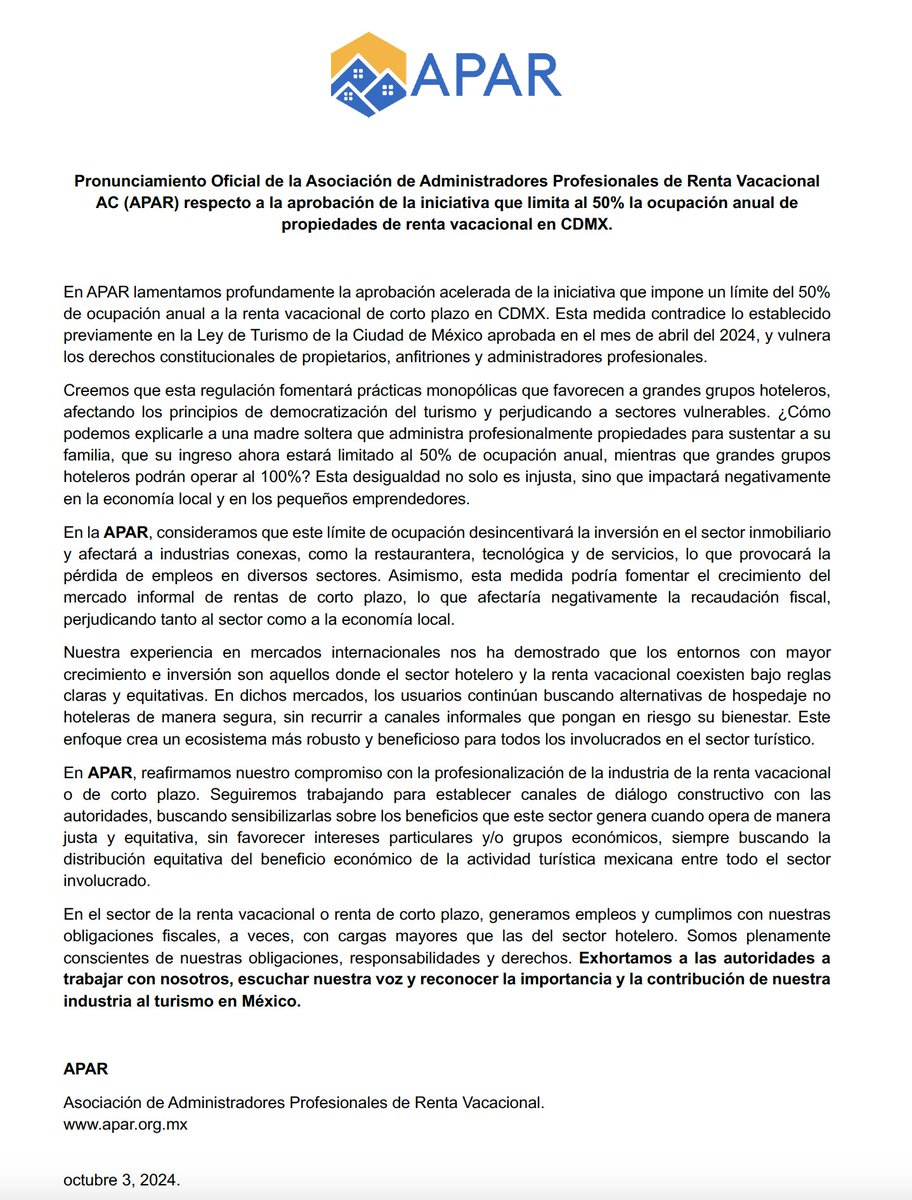 APAR

Pronunciamiento Oficial de la Asociación de Administradores Profesionales de Renta Vacacional AC (APAR) respecto a la aprobación de la iniciativa que limita al 50% la ocupación anual de propiedades de renta vacacional en CDMX.

En APAR lamentamos profundamente la aprobación acelerada de la iniciativa que impone un límite del 50% de ocupación anual a la renta vacacional de corto plazo en CDMX. Esta medida contradice lo establecido previamente en la Ley de Turismo de la Ciudad de México aprobada en el mes de abril del 2024, y vulnera los derechos constitucionales de propietarios, anfitriones y administradores profesionales.

Creemos que esta regulación fomentará prácticas monopólicas que favorecen a grandes grupos hoteleros, afectando los principios de democratización del turismo y perjudicando a sectores vulnerables. ¿Cómo podemos explicarle a una madre soltera que administra profesionalmente propiedades para sustentar a su familia, que su ingreso ahora estará limitado al 50% de ocupación anual, mientras que grandes grupos hoteleros podrán operar al 100%? Esta desigualdad no solo es injusta, sino que impactará negativamente en la economía local y en los pequeños emprendedores.

En la APAR, consideramos que este límite de ocupación desincentivará la inversión en el sector inmobiliario y afectará a industrias conexas, como la restaurantera, tecnológica y de servicios, lo que provocará la pérdida de empleos en diversos sectores. Asimismo, esta medida podría fomentar el crecimiento del mercado informal de rentas de corto plazo, lo que afectaría negativamente la recaudación fiscal, perjudicando tanto al sector como a la economía local.

Nuestra experiencia en mercados internacionales nos ha demostrado que los entornos con mayor crecimiento e inversión son aquellos donde el sector hotelero y la renta vacacional coexisten bajo reglas claras y equitativas. En dichos mercados, los usuarios continúan buscando alternativas de hospedaje no hoteleras de manera segura, sin recurrir a canales informales que pongan en riesgo su bienestar. Este enfoque crea un ecosistema más robusto y beneficioso para todos los involucrados en el sector turístico.

En APAR, reafirmamos nuestro compromiso con la profesionalización de la industria de la renta vacacional o de corto plazo. Seguiremos trabajando para establecer canales de diálogo constructivo con las autoridades, buscando sensibilizarlas sobre los beneficios que este sector genera cuando opera de manera justa y equitativa, sin favorecer intereses particulares y/o grupos económicos, siempre buscando la distribución equitativa del beneficio económico de la actividad turística mexicana entre todo el sector involucrado.

En el sector de la renta vacacional o renta de corto plazo, generamos empleos y cumplimos con nuestras obligaciones fiscales, a veces, con cargas mayores que las del sector hotelero. Somos plenamente conscientes de nuestras obligaciones, responsabilidades y derechos. Exhortamos a las autoridades a trabajar con nosotros, escuchar nuestra voz y reconocer la importancia y la contribución de nuestra industria al turismo en México.

APAR

Asociación de Administradores Profesionales de Renta Vacacional.
www.apar.org.mx

octubre 3, 2024.